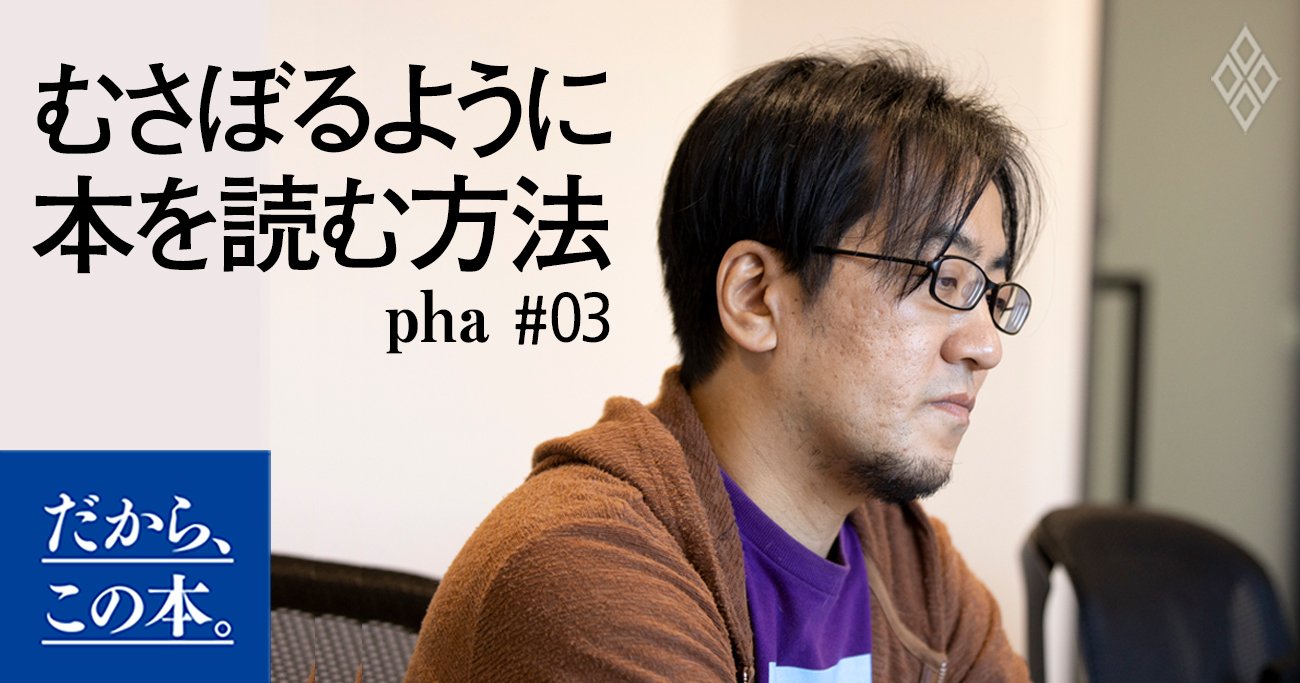 むさぼるように
本を読む方法
pha #03

だから、
この本。